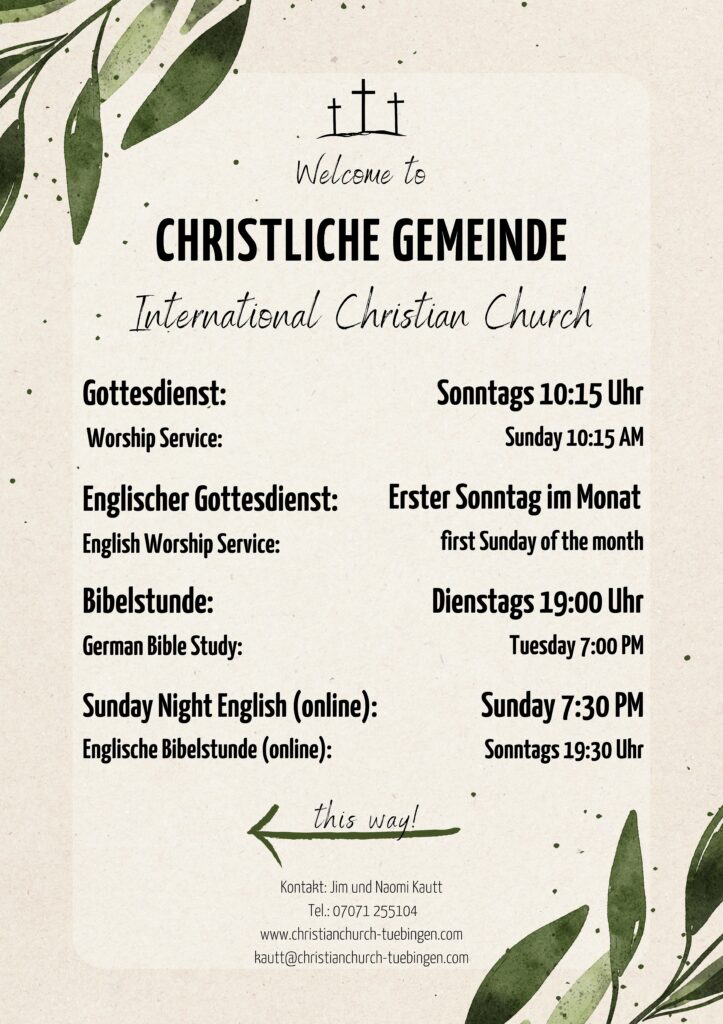 Welcome to

CHRISTLICHE GEMEINDE

International Christian Church

Gottesdienst: Sonntags 10:15 Uhr
Worship Service: Sunday 10:15 AM

Englischer Gottesdienst: Erster Sonntag im Monat
English Worship Service: first Sunday of the month

Bibelstunde: Dienstags 19:00 Uhr
German Bible Study: Tuesday 7:00 PM

Sunday Night English (online): Sunday 7:30 PM
Englische Bibelstunde (online): Sonntags 19:30 Uhr

this way!

Kontakt: Jim und Naomi Kautt
Tel.: 07071 255104
www.christianchurch-tuebingen.com
kautt@christianchurch-tuebingen.com